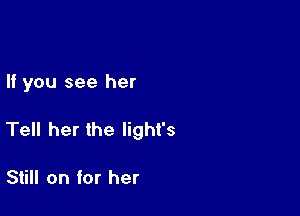 If you see her

Tell her the light's

Still on for her